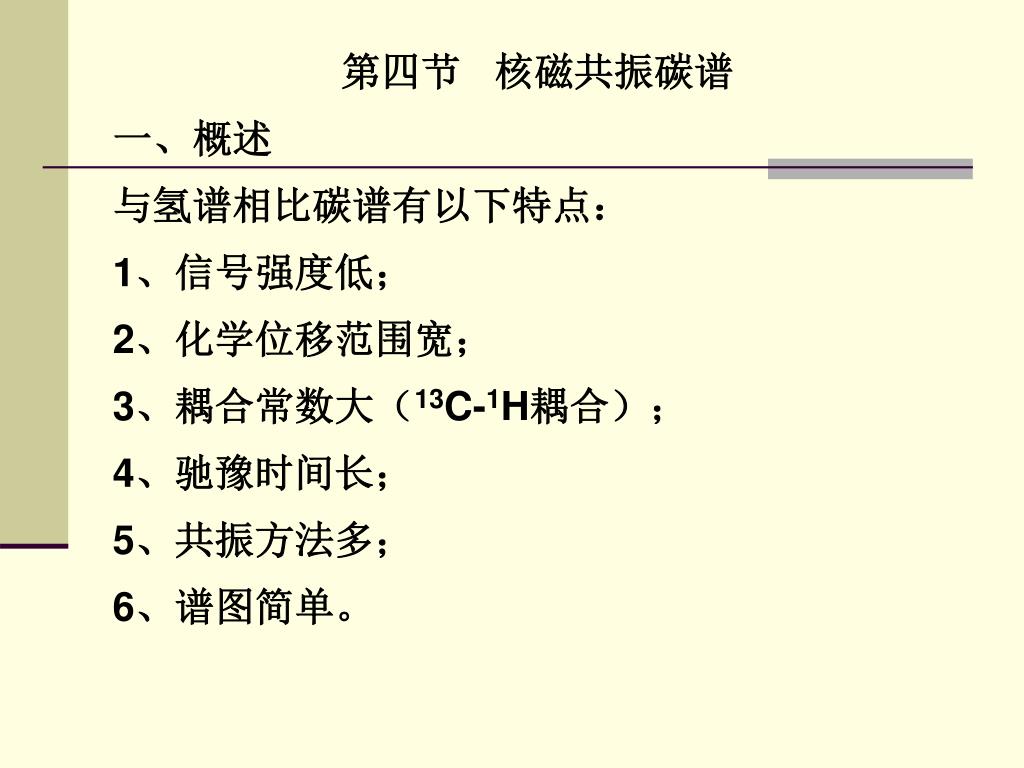 第四节 核磁共振碳谱

一、概述

与氢谱相比碳谱有以下特点：

1、信号强度低；

2、化学位移范围宽；

3、耦合常数大（$^{13}C$-$^{1}H$耦合）；

4、驰豫时间长；

5、共振方法多；

6、谱图简单。